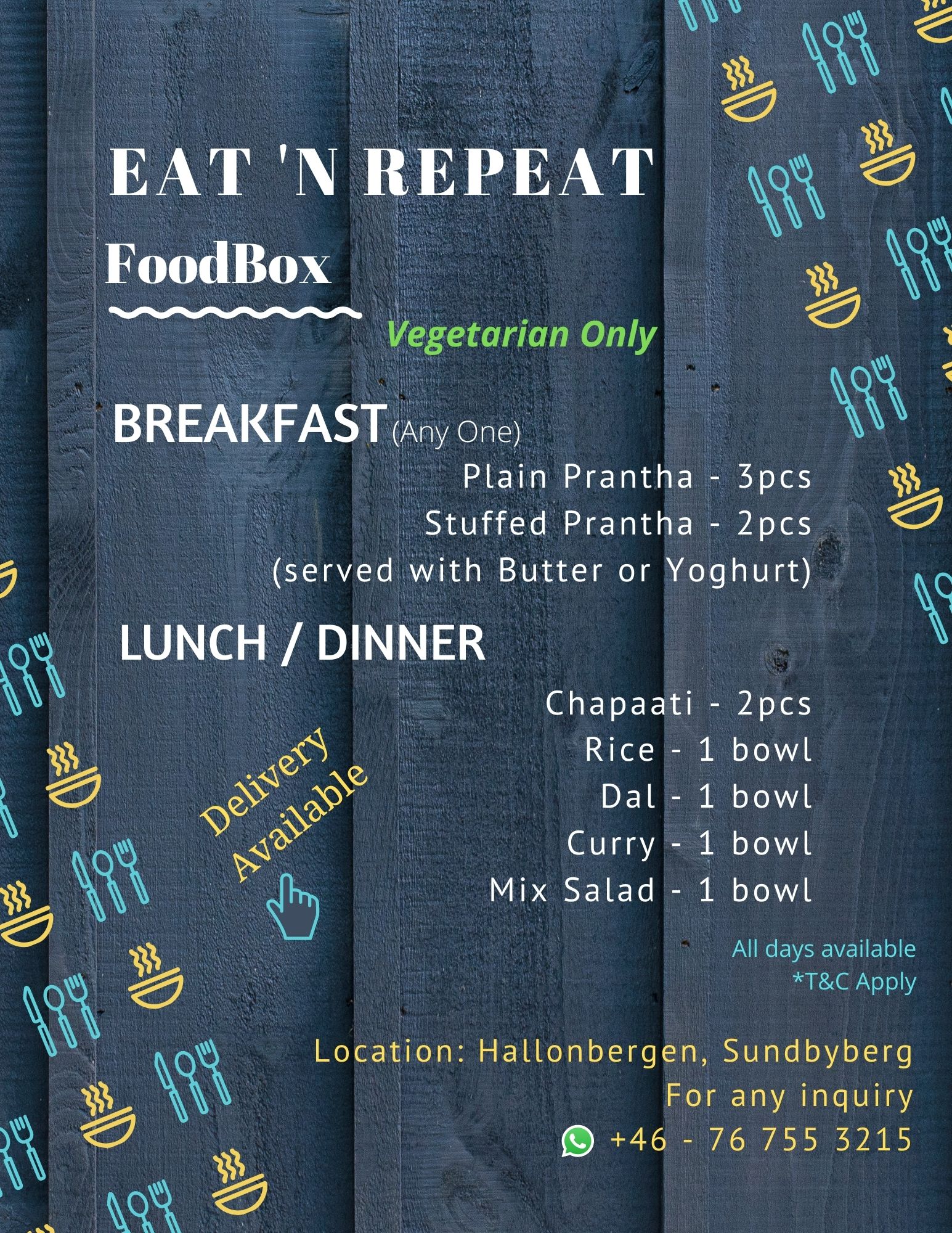 EAT 'N REPEAT
FoodBox

Vegetarian Only

BREAKFAST (Any One)
Plain Prantha - 3pcs
Stuffed Prantha - 2pcs
(served with Butter or Yoghurt)

LUNCH / DINNER
Chapaati - 2pcs
Rice - 1 bowl
Dal - 1 bowl
Curry - 1 bowl
Mix Salad - 1 bowl

Delivery Available

All days available
*T&C Apply

Location: Hallonbergen, Sundbyberg
For any inquiry
+46 - 76 755 3215